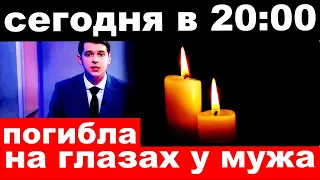 сегодня в 20:00

погибла
на глазах у мужа